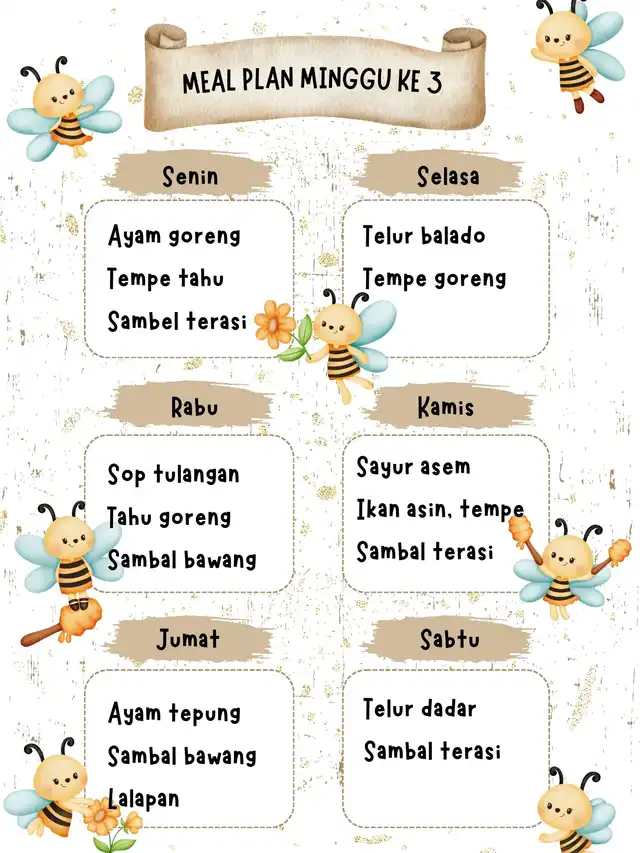 MEAL PLAN MINGGU KE 3

Senin

Ayam goreng
Tempe tahu
Sambel terasi

Selasa

Telur balado
Tempe goreng

Rabu

Sop tulangan
Tahu goreng
Sambal bawang

Kamis

Sayur asem
Ikan asin, tempe
Sambal terasi

Jumat

Ayam tepung
Sambal bawang
Lalapan

Sabtu

Telur dadar
Sambal terasi